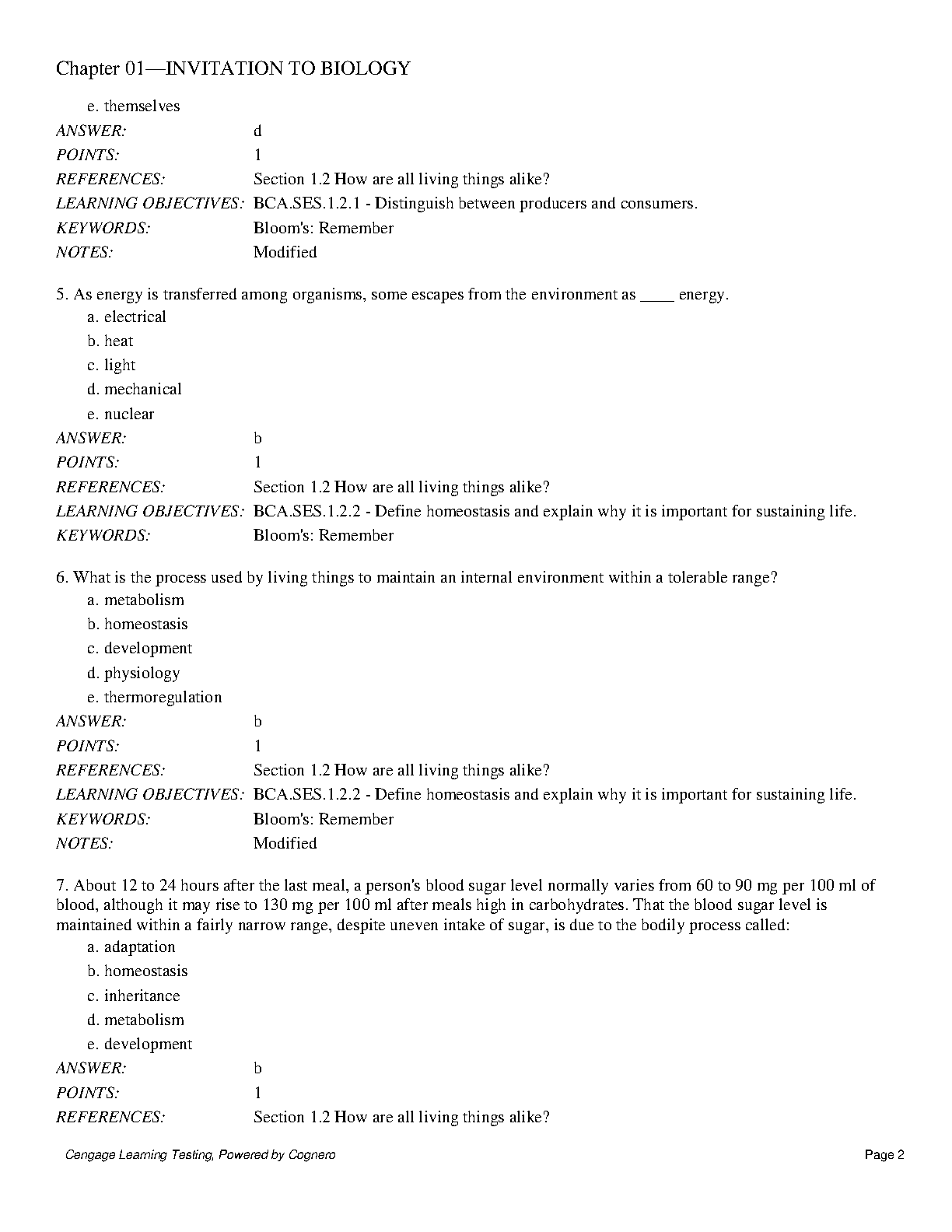 Chapter 01—INVITATION TO BIOLOGY

e. themselves

ANSWER: d
POINTS: 1
REFERENCES: Section 1.2 How are all living things alike?
LEARNING OBJECTIVES: BCA.SES.1.2.1 - Distinguish between producers and consumers.
KEYWORDS: Bloom's: Remember
NOTES: Modified

5. As energy is transferred among organisms, some escapes from the environment as ____ energy.
a. electrical
b. heat
c. light
d. mechanical
e. nuclear

ANSWER: b
POINTS: 1
REFERENCES: Section 1.2 How are all living things alike?
LEARNING OBJECTIVES: BCA.SES.1.2.2 - Define homeostasis and explain why it is important for sustaining life.
KEYWORDS: Bloom's: Remember

6. What is the process used by living things to maintain an internal environment within a tolerable range?
a. metabolism
b. homeostasis
c. development
d. physiology
e. thermoregulation

ANSWER: b
POINTS: 1
REFERENCES: Section 1.2 How are all living things alike?
LEARNING OBJECTIVES: BCA.SES.1.2.2 - Define homeostasis and explain why it is important for sustaining life.
KEYWORDS: Bloom's: Remember
NOTES: Modified

7. About 12 to 24 hours after the last meal, a person's blood sugar level normally varies from 60 to 90 mg per 100 ml of blood, although it may rise to 130 mg per 100 ml after meals high in carbohydrates. That the blood sugar level is maintained within a fairly narrow range, despite uneven intake of sugar, is due to the bodily process called:
a. adaptation
b. homeostasis
c. inheritance
d. metabolism
e. development

ANSWER: b
POINTS: 1
REFERENCES: Section 1.2 How are all living things alike?

Cengage Learning Testing, Powered by Cognero
Page 2